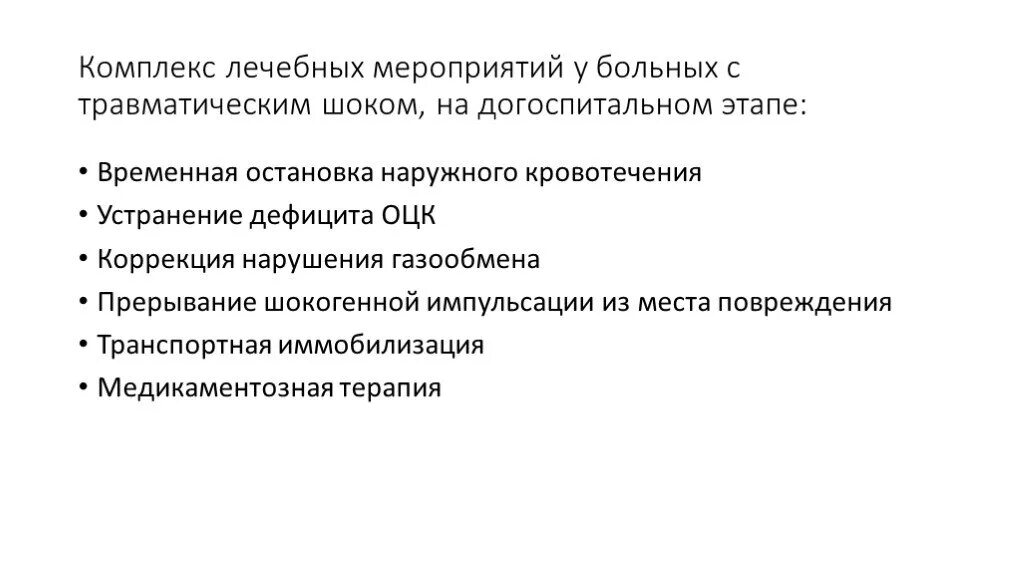 Комплекс лечебных мероприятий у больных с травматическим шоком, на догоспитальном этапе:

• Временная остановка наружного кровотечения
• Устранение дефицита ОЦК
• Коррекция нарушения газообмена
• Прерывание шокогенной импульсации из места повреждения
• Транспортная иммобилизация
• Медикаментозная терапия